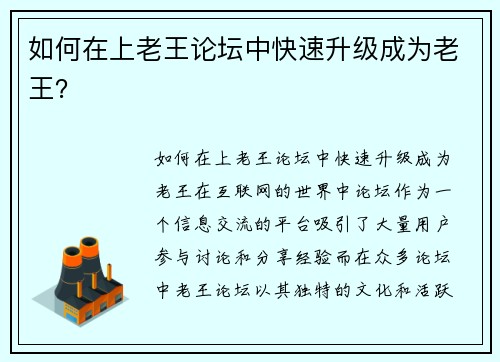 如何在上老王论坛中快速升级成为老王？

如何在上老王论坛中快速升级成为老王在互联网的世界中论坛作为一个信息交流的平台吸引了大量用户参与讨论和分享经验而在众多论坛中老王论坛以其独特的文化和活跃